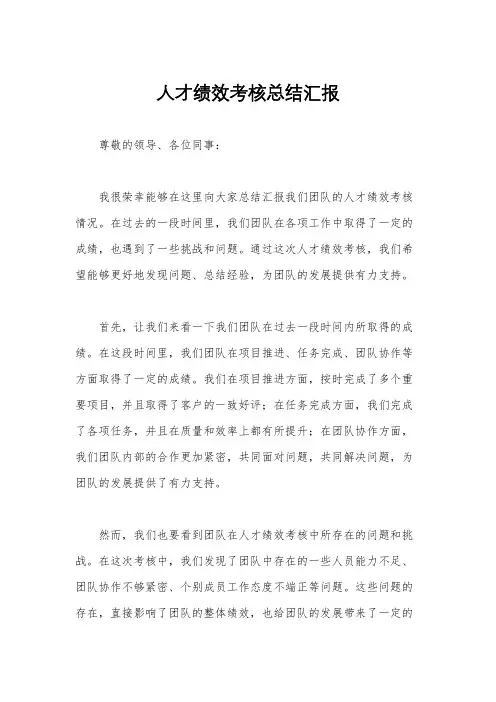 人才绩效考核总结汇报

尊敬的领导、各位同事：

我很荣幸能够在这里向大家总结汇报我们团队的人才绩效考核情况。在过去的一段时间里，我们团队在各项工作中取得了一定的成绩，也遇到了一些挑战和问题。通过这次人才绩效考核，我们希望能够更好地发现问题、总结经验，为团队的发展提供有力支持。

首先，让我们来看一下我们团队在过去一段时间内所取得的成绩。在这段时间里，我们团队在项目推进、任务完成、团队协作等方面取得了一定的成绩。我们在项目推进方面，按时完成了多个重要项目，并且取得了客户的一致好评；在任务完成方面，我们完成了各项任务，并且在质量和效率上都有所提升；在团队协作方面，我们团队内部的合作更加紧密，共同面对问题，共同解决问题，为团队的发展提供了有力支持。

然而，我们也要看到团队在人才绩效考核中所存在的问题和挑战。在这次考核中，我们发现了团队中存在的一些人员能力不足、团队协作不够紧密、个别成员工作态度不端正等问题。这些问题的存在，直接影响了团队的整体绩效，也给团队的发展带来了一定的